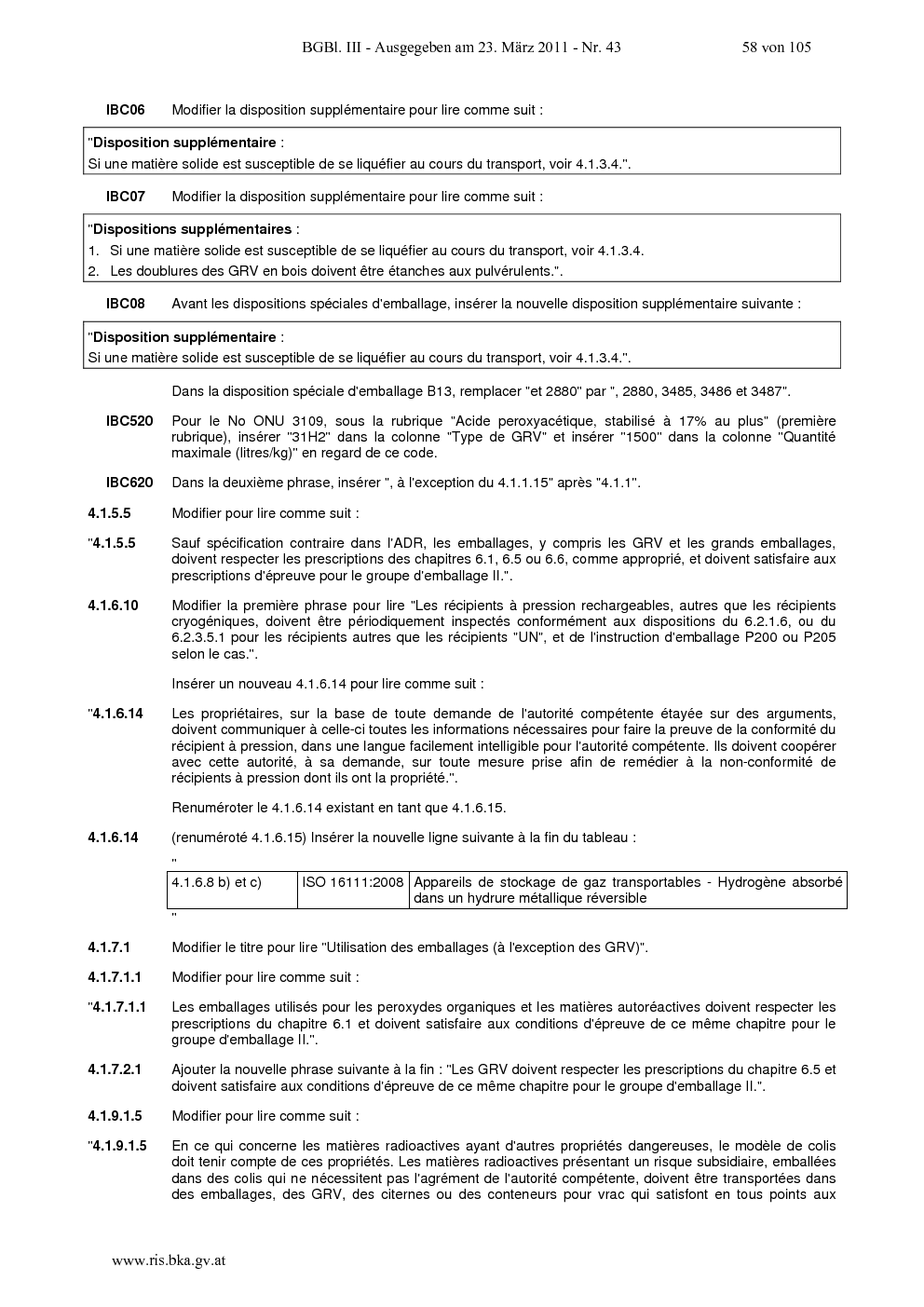 BGBl. III - Ausgegeben am 23. März 2011 - Nr. 43 58 von 105

IBC06 Modifier la disposition supplémentaire pour lire comme suit :

"Disposition supplémentaire :
Si une matière solide est susceptible de se liquéfier au cours du transport, voir 4.1.3.4.".

IBC07 Modifier la disposition supplémentaire pour lire comme suit :

"Dispositions supplémentaires :
1. Si une matière solide est susceptible de se liquéfier au cours du transport, voir 4.1.3.4.
2. Les doublures des GRV en bois doivent être étanches aux pulvérulents.".

IBC08 Avant les dispositions spéciales d'emballage, insérer la nouvelle disposition supplémentaire suivante :

"Disposition supplémentaire :
Si une matière solide est susceptible de se liquéfier au cours du transport, voir 4.1.3.4.".

Dans la disposition spéciale d'emballage B13, remplacer "et 2880" par ", 2880, 3485, 3486 et 3487".

IBC520 Pour le No ONU 3109, sous la rubrique "Acide peroxyacétique, stabilisé à 17% au plus" (première rubrique), insérer "31H2" dans la colonne "Type de GRV" et insérer "1500" dans la colonne "Quantité maximale (litres/kg)" en regard de ce code.

IBC620 Dans la deuxième phrase, insérer ", à l'exception du 4.1.1.15" après "4.1.1".

4.1.5.5 Modifier pour lire comme suit :

"4.1.5.5 Sauf spécification contraire dans l'ADR, les emballages, y compris les GRV et les grands emballages, doivent respecter les prescriptions des chapitres 6.1, 6.5 ou 6.6, comme approprié, et doivent satisfaire aux prescriptions d'épreuve pour le groupe d'emballage II.".

4.1.6.10 Modifier la première phrase pour lire "Les récipients à pression rechargeables, autres que les récipients cryogéniques, doivent être périodiquement inspectés conformément aux dispositions du 6.2.1.6, ou du 6.2.3.5.1 pour les récipients autres que les récipients "UN", et de l'instruction d'emballage P200 ou P205 selon le cas.".

Insérer un nouveau 4.1.6.14 pour lire comme suit :

"4.1.6.14 Les propriétaires, sur la base de toute demande de l'autorité compétente étayée sur des arguments, doivent communiquer à celle-ci toutes les informations nécessaires pour faire la preuve de la conformité du récipient à pression, dans une langue facilement intelligible pour l'autorité compétente. Ils doivent coopérer avec cette autorité, à sa demande, sur toute mesure prise afin de remédier à la non-conformité de récipients à pression dont ils ont la propriété.".

Renuméroter le 4.1.6.14 existant en tant que 4.1.6.15.

4.1.6.14 (renuméroté 4.1.6.15) Insérer la nouvelle ligne suivante à la fin du tableau :

"
| 4.1.6.8 b) et c) | ISO 16111:2008 | Appareils de stockage de gaz transportables - Hydrogène absorbé dans un hydrure métallique réversible |
|---|---|---|
"

4.1.7.1 Modifier le titre pour lire "Utilisation des emballages (à l'exception des GRV)".

4.1.7.1.1 Modifier pour lire comme suit :

"4.1.7.1.1 Les emballages utilisés pour les peroxydes organiques et les matières autoréactives doivent respecter les prescriptions du chapitre 6.1 et doivent satisfaire aux conditions d'épreuve de ce même chapitre pour le groupe d'emballage II.".

4.1.7.2.1 Ajouter la nouvelle phrase suivante à la fin : "Les GRV doivent respecter les prescriptions du chapitre 6.5 et doivent satisfaire aux conditions d'épreuve de ce même chapitre pour le groupe d'emballage II.".

4.1.9.1.5 Modifier pour lire comme suit :

"4.1.9.1.5 En ce qui concerne les matières radioactives ayant d'autres propriétés dangereuses, le modèle de colis doit tenir compte de ces propriétés. Les matières radioactives présentant un risque subsidiaire, emballées dans des colis qui ne nécessitent pas l'agrément de l'autorité compétente, doivent être transportées dans des emballages, des GRV, des citernes ou des conteneurs pour vrac qui satisfont en tous points aux

www.ris.bka.gv.at